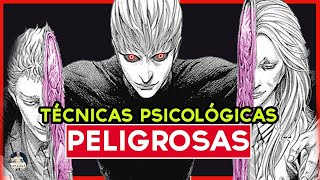 TÉCNICAS PSICOLÓGICAS
PELIGROSAS